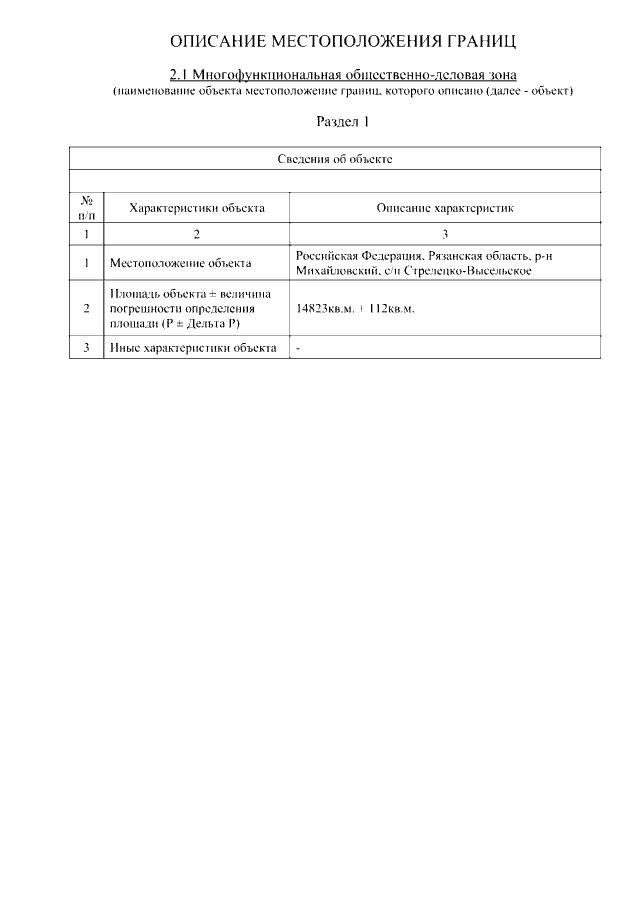 ОПИСАНИЕ МЕСТОПОЛОЖЕНИЯ ГРАНИЦ

2.1 Многофункциональная общественно-деловая зона
(наименование объекта местоположение границ, которого описано (далее - объект)

Раздел 1

| Сведения об объекте | | |
|---|---|---|
| | | |
| № п/п | Характеристики объекта | Описание характеристик |
| 1 | 2 | 3 |
| 1 | Местоположение объекта | Российская Федерация, Рязанская область, р-н Михайловский, с/п Стрелецко-Высельское |
| 2 | Площадь объекта ± величина погрешности определения площади (Р ± Дельта Р) | 14823кв.м. ± 112кв.м. |
| 3 | Иные характеристики объекта | - |